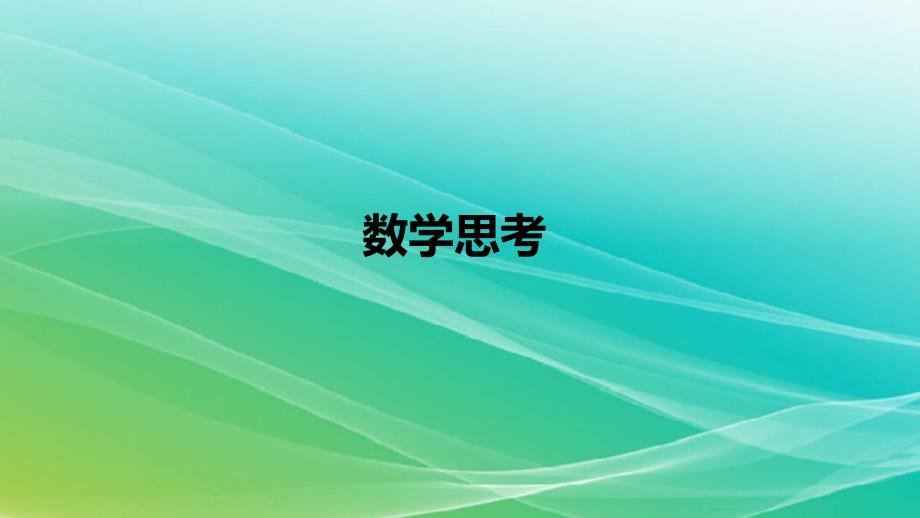 数学思考